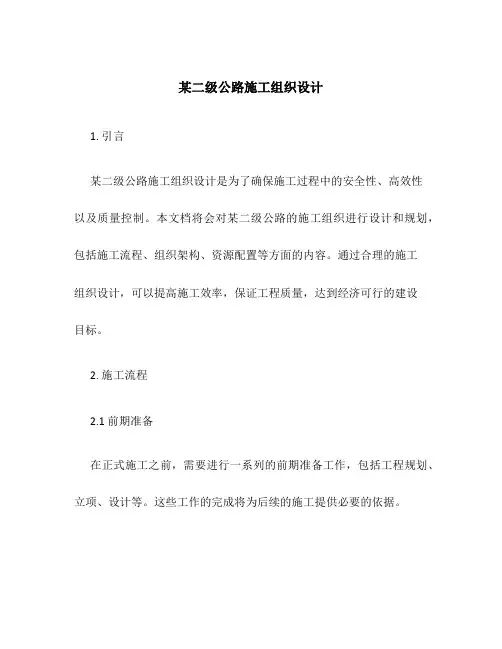 某二级公路施工组织设计

1. 引言

某二级公路施工组织设计是为了确保施工过程中的安全性、高效性以及质量控制。本文档将会对某二级公路的施工组织进行设计和规划，包括施工流程、组织架构、资源配置等方面的内容。通过合理的施工组织设计，可以提高施工效率，保证工程质量，达到经济可行的建设目标。

2. 施工流程

2.1 前期准备

在正式施工之前，需要进行一系列的前期准备工作，包括工程规划、立项、设计等。这些工作的完成将为后续的施工提供必要的依据。